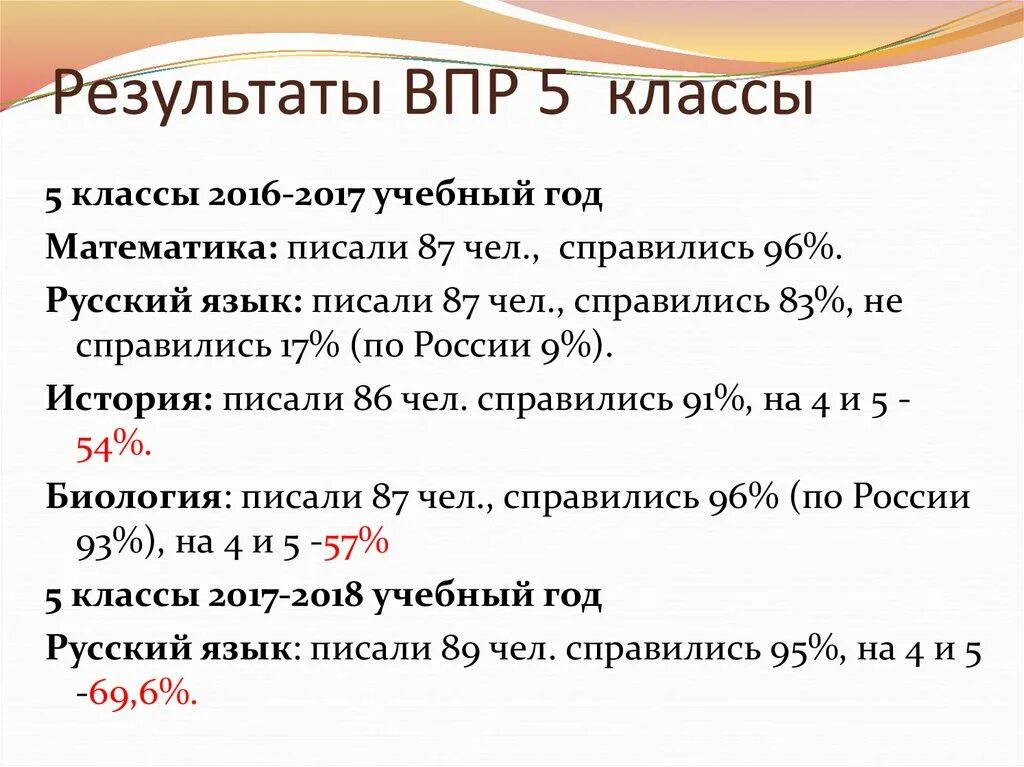 Результаты ВПР 5 классы

5 классы 2016-2017 учебный год

Математика: писали 87 чел., справились 96%.

Русский язык: писали 87 чел., справились 83%, не справились 17% (по России 9%).

История: писали 86 чел. справились 91%, на 4 и 5 - 54%.

Биология: писали 87 чел., справились 96% (по России 93%), на 4 и 5 -57%

5 классы 2017-2018 учебный год

Русский язык: писали 89 чел. справились 95%, на 4 и 5 -69,6%.